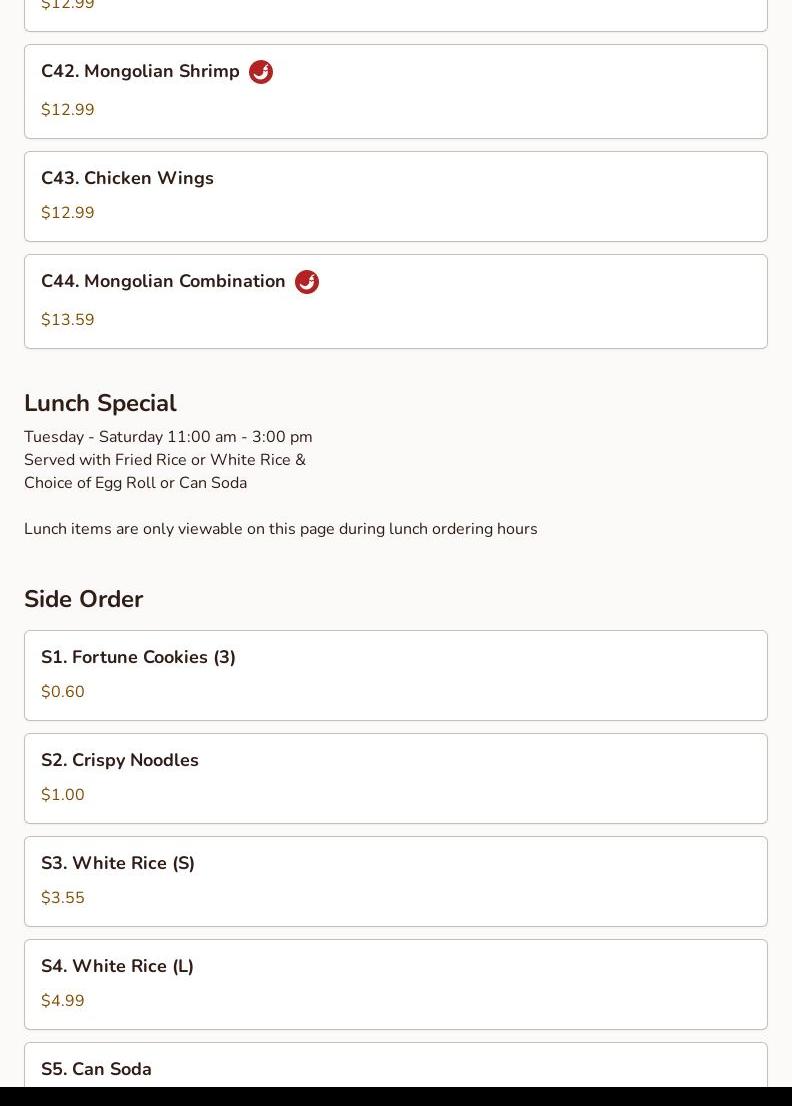 $12.99

C42. Mongolian Shrimp

$12.99

C43. Chicken Wings

$12.99

C44. Mongolian Combination

$13.59

Lunch Special

Tuesday - Saturday 11:00 am - 3:00 pm
Served with Fried Rice or White Rice &
Choice of Egg Roll or Can Soda

Lunch items are only viewable on this page during lunch ordering hours

Side Order

S1. Fortune Cookies (3)

$0.60

S2. Crispy Noodles

$1.00

S3. White Rice (S)

$3.55

S4. White Rice (L)

$4.99

S5. Can Soda